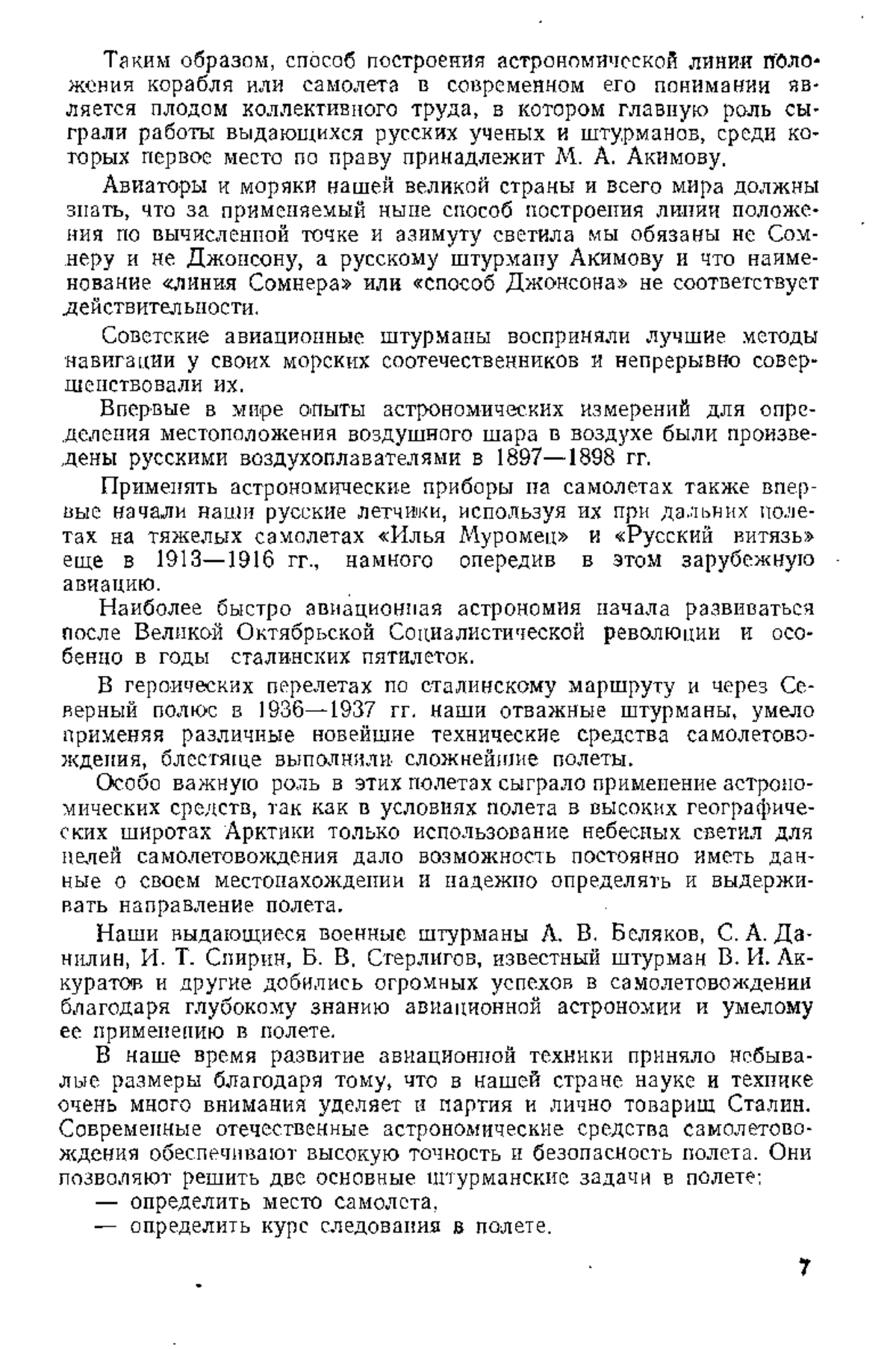 Таким образом, способ построения астрономической линии положения корабля или самолета в современном его понимании является плодом коллективного труда, в котором главную роль сыграли работы выдающихся русских ученых и штурманов, среди которых первое место по праву принадлежит М. А. Акимову.

Авиаторы и моряки нашей великой страны и всего мира должны знать, что за применяемый ныне способ построения линии положения по вычисленной точке и азимуту светила мы обязаны не Сомнеру и не Джонсону, а русскому штурману Акимову и что наименование «линия Сомнера» или «способ Джонсона» не соответствует действительности.

Советские авиационные штурманы восприняли лучшие методы навигации у своих морских соотечественников и непрерывно совершенствовали их.

Впервые в мире опыты астрономических измерений для определения местоположения воздушного шара в воздухе были произведены русскими воздухоплавателями в 1897—1898 гг.

Применять астрономические приборы на самолетах также впервые начали наши русские летчики, используя их при дальних полетах на тяжелых самолетах «Илья Муромец» и «Русский витязь» еще в 1913—1916 гг., намного опередив в этом зарубежную авиацию.

Наиболее быстро авиационная астрономия начала развиваться после Великой Октябрьской Социалистической революции и особенно в годы сталинских пятилеток.

В героических перелетах по сталинскому маршруту и через Северный полюс в 1936—1937 гг. наши отважные штурманы, умело применяя различные новейшие технические средства самолетовождения, блестяще выполнили сложнейшие полеты.

Особо важную роль в этих полетах сыграло применение астрономических средств, так как в условиях полета в высоких географических широтах Арктики только использование небесных светил для целей самолетовождения дало возможность постоянно иметь данные о своем местонахождении и надежно определять и выдерживать направление полета.

Наши выдающиеся военные штурманы А. В. Беляков, С. А. Данилин, И. Т. Спирин, Б. В. Стерлигов, известный штурман В. И. Аккуратов и другие добились огромных успехов в самолетовождении благодаря глубокому знанию авиационной астрономии и умелому ее применению в полете.

В наше время развитие авиационной техники приняло небывалые размеры благодаря тому, что в нашей стране науке и технике очень много внимания уделяет и партия и лично товарищ Сталин. Современные отечественные астрономические средства самолетовождения обеспечивают высокую точность и безопасность полета. Они позволяют решить две основные штурманские задачи в полете:
— определить место самолета,
— определить курс следования в полете.

7